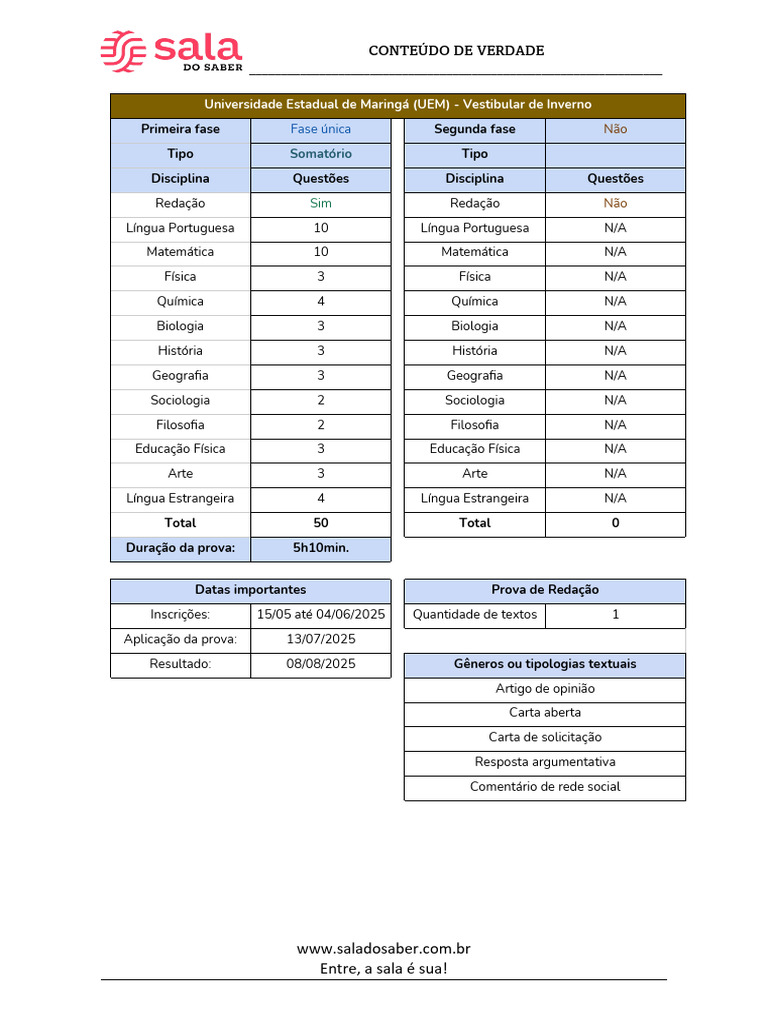 sala DO SABER

CONTEÚDO DE VERDADE

Universidade Estadual de Maringá (UEM) - Vestibular de Inverno

| Primeira fase | Fase única |
|---|---|
| Tipo | Somatório |
| Disciplina | Questões |
| Redação | Sim |
| Língua Portuguesa | 10 |
| Matemática | 10 |
| Física | 3 |
| Química | 4 |
| Biologia | 3 |
| História | 3 |
| Geografia | 3 |
| Sociologia | 2 |
| Filosofia | 2 |
| Educação Física | 3 |
| Arte | 3 |
| Língua Estrangeira | 4 |
| Total | 50 |
| Duração da prova: | 5h10min. |

| Segunda fase | Não |
|---|---|
| Tipo | |
| Disciplina | Questões |
| Redação | Não |
| Língua Portuguesa | N/A |
| Matemática | N/A |
| Física | N/A |
| Química | N/A |
| Biologia | N/A |
| História | N/A |
| Geografia | N/A |
| Sociologia | N/A |
| Filosofia | N/A |
| Educação Física | N/A |
| Arte | N/A |
| Língua Estrangeira | N/A |
| Total | 0 |

| Datas importantes | |
|---|---|
| Inscrições: | 15/05 até 04/06/2025 |
| Aplicação da prova: | 13/07/2025 |
| Resultado: | 08/08/2025 |

| Prova de Redação | |
|---|---|
| Quantidade de textos | 1 |

| Gêneros ou tipologias textuais |
|---|
| Artigo de opinião |
| Carta aberta |
| Carta de solicitação |
| Resposta argumentativa |
| Comentário de rede social |

www.saladosaber.com.br
Entre, a sala é sua!